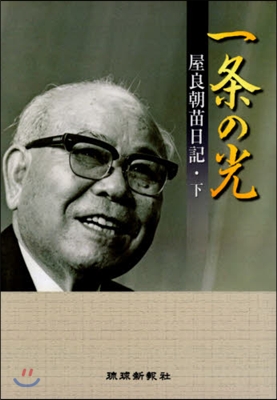 一条の光

屋良朝苗日記・下

琉球新報社